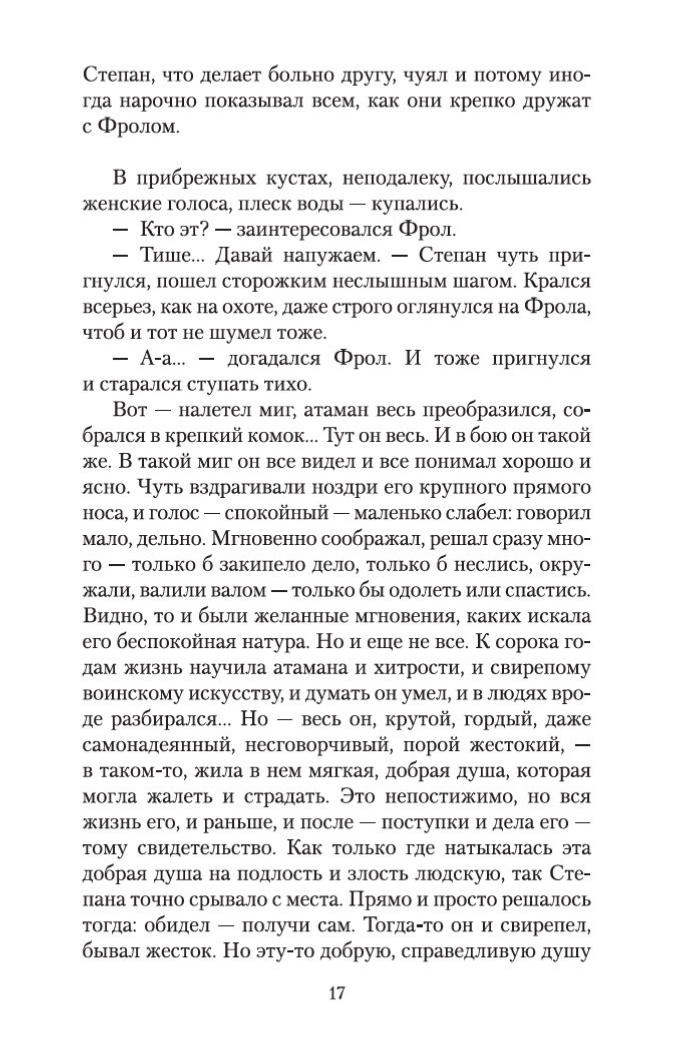 Степан, что делает больно другу, чуял и потому иногда нарочно показывал всем, как они крепко дружат с Фролом.

В прибрежных кустах, неподалеку, послышались женские голоса, плеск воды — купались.

— Кто эт? — заинтересовался Фрол.

— Тише... Давай напужаем. — Степан чуть пригнулся, пошел сторожким неслышным шагом. Крался всерьез, как на охоте, даже строго оглянулся на Фрола, чтоб и тот не шумел тоже.

— А-а... — догадался Фрол. И тоже пригнулся и старался ступать тихо.

Вот — налетел миг, атаман весь преобразился, собрался в крепкий комок... Тут он весь. И в бою он такой же. В такой миг он все видел и все понимал хорошо и ясно. Чуть вздрагивали ноздри его крупного прямого носа, и голос — спокойный — маленько слабел: говорил мало, дельно. Мгновенно соображал, решал сразу много — только б закипело дело, только б неслись, окружали, валили валом — только бы одолеть или спастись. Видно, то и были желанные мгновения, каких искала его беспокойная натура. Но и еще не все. К сорока годам жизнь научила атамана и хитрости, и свирепому воинскому искусству, и думать он умел, и в людях вроде разбирался... Но — весь он, крутой, гордый, даже самонадеянный, несговорчивый, порой жестокий, — в таком-то, жила в нем мягкая, добрая душа, которая могла жалеть и страдать. Это непостижимо, но вся жизнь его, и раньше, и после — поступки и дела его — тому свидетельство. Как только где натыкалась эта добрая душа на подлость и злость людскую, так Степана точно срывало с места. Прямо и просто решалось тогда: обидел — получи сам. Тогда-то он и свирепел, бывал жесток. Но эту-то добрую, справедливую душу

17